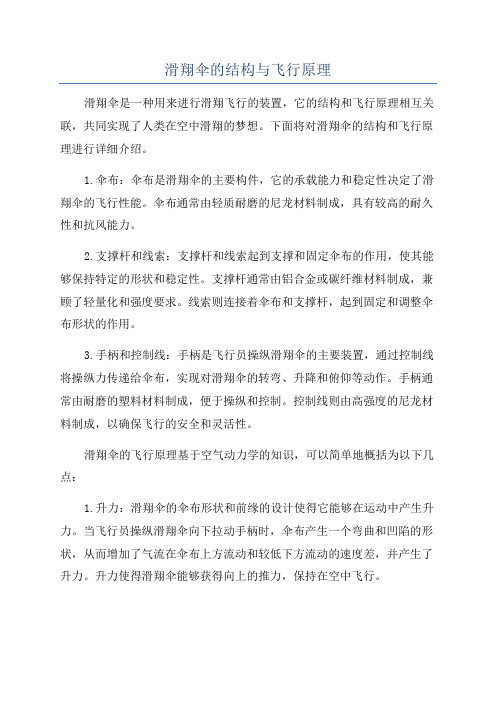 滑翔伞的结构与飞行原理

滑翔伞是一种用来进行滑翔飞行的装置，它的结构和飞行原理相互关联，共同实现了人类在空中滑翔的梦想。下面将对滑翔伞的结构和飞行原理进行详细介绍。

1.伞布：伞布是滑翔伞的主要构件，它的承载能力和稳定性决定了滑翔伞的飞行性能。伞布通常由轻质耐磨的尼龙材料制成，具有较高的耐久性和抗风能力。

2.支撑杆和线索：支撑杆和线索起到支撑和固定伞布的作用，使其能够保持特定的形状和稳定性。支撑杆通常由铝合金或碳纤维材料制成，兼顾了轻量化和强度要求。线索则连接着伞布和支撑杆，起到固定和调整伞布形状的作用。

3.手柄和控制线：手柄是飞行员操纵滑翔伞的主要装置，通过控制线将操纵力传递给伞布，实现对滑翔伞的转弯、升降和俯仰等动作。手柄通常由耐磨的塑料材料制成，便于操纵和控制。控制线则由高强度的尼龙材料制成，以确保飞行的安全和灵活性。

滑翔伞的飞行原理基于空气动力学的知识，可以简单地概括为以下几点：

1.升力：滑翔伞的伞布形状和前缘的设计使得它能够在运动中产生升力。当飞行员操纵滑翔伞向下拉动手柄时，伞布产生一个弯曲和凹陷的形状，从而增加了气流在伞布上方流动和较低下方流动的速度差，并产生了升力。升力使得滑翔伞能够获得向上的推力，保持在空中飞行。